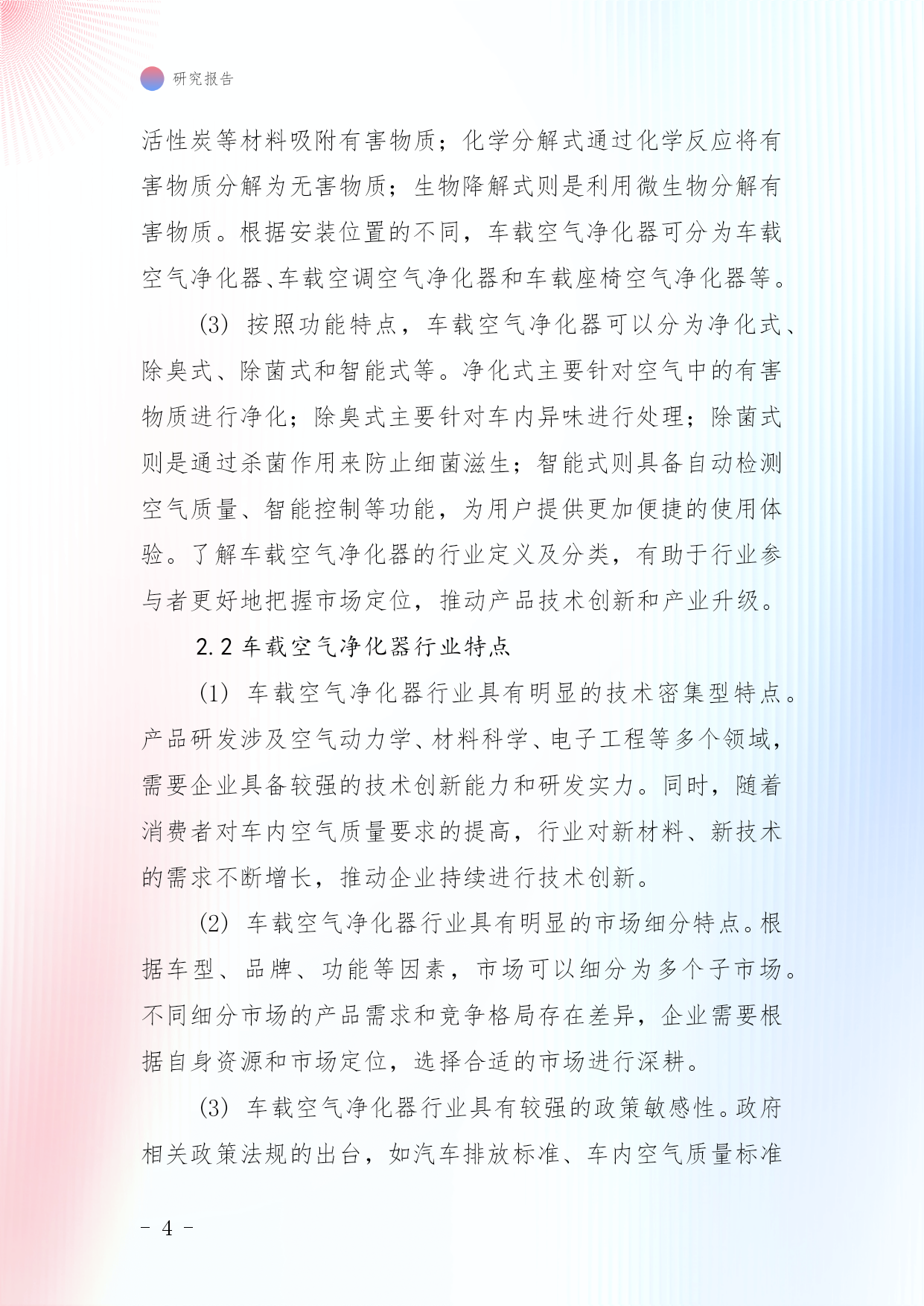 研究报告

活性炭等材料吸附有害物质；化学分解式通过化学反应将有害物质分解为无害物质；生物降解式则是利用微生物分解有害物质。根据安装位置的不同，车载空气净化器可分为车载空气净化器、车载空调空气净化器和车载座椅空气净化器等。

(3) 按照功能特点，车载空气净化器可以分为净化式、除臭式、除菌式和智能式等。净化式主要针对空气中的有害物质进行净化；除臭式主要针对车内异味进行处理；除菌式则是通过杀菌作用来防止细菌滋生；智能式则具备自动检测空气质量、智能控制等功能，为用户提供更加便捷的使用体验。了解车载空气净化器的行业定义及分类，有助于行业参与者更好地把握市场定位，推动产品技术创新和产业升级。

2.2 车载空气净化器行业特点

(1) 车载空气净化器行业具有明显的技术密集型特点。产品研发涉及空气动力学、材料科学、电子工程等多个领域，需要企业具备较强的技术创新能力和研发实力。同时，随着消费者对车内空气质量要求的提高，行业对新材料、新技术的需求不断增长，推动企业持续进行技术创新。

(2) 车载空气净化器行业具有明显的市场细分特点。根据车型、品牌、功能等因素，市场可以细分为多个子市场。不同细分市场的产品需求和竞争格局存在差异，企业需要根据自身资源和市场定位，选择合适的市场进行深耕。

(3) 车载空气净化器行业具有较强的政策敏感性。政府相关政策法规的出台，如汽车排放标准、车内空气质量标准

- 4 -